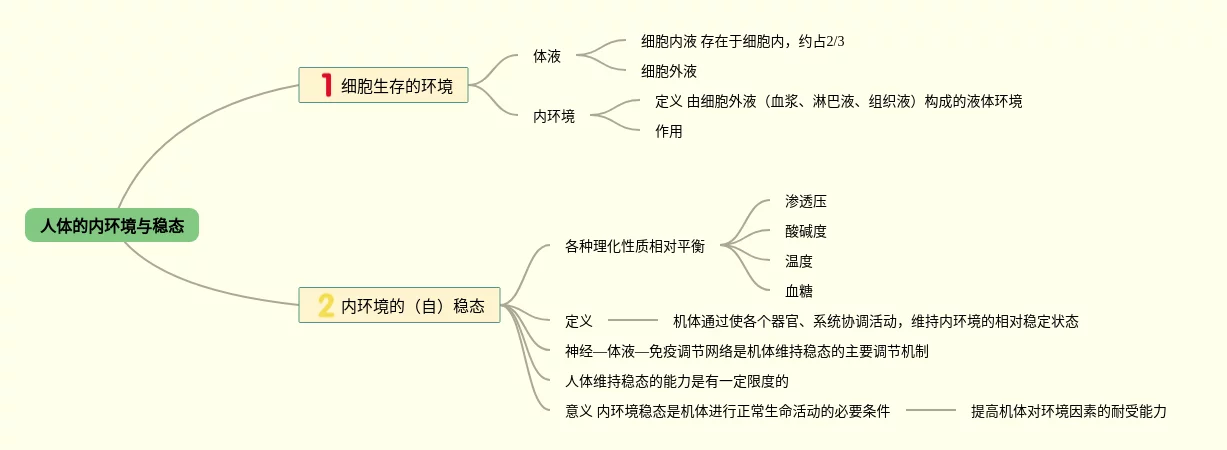 人体的内环境与稳态

1 细胞生存的环境

体液

细胞内液 存在于细胞内，约占2/3

细胞外液

内环境

定义 由细胞外液（血浆、淋巴液、组织液）构成的液体环境

作用

2 内环境的（自）稳态

各种理化性质相对平衡

渗透压

酸碱度

温度

血糖

定义

机体通过使各个器官、系统协调活动，维持内环境的相对稳定状态

神经—体液—免疫调节网络是机体维持稳态的主要调节机制

人体维持稳态的能力是有一定限度的

意义 内环境稳态是机体进行正常生命活动的必要条件

提高机体对环境因素的耐受能力